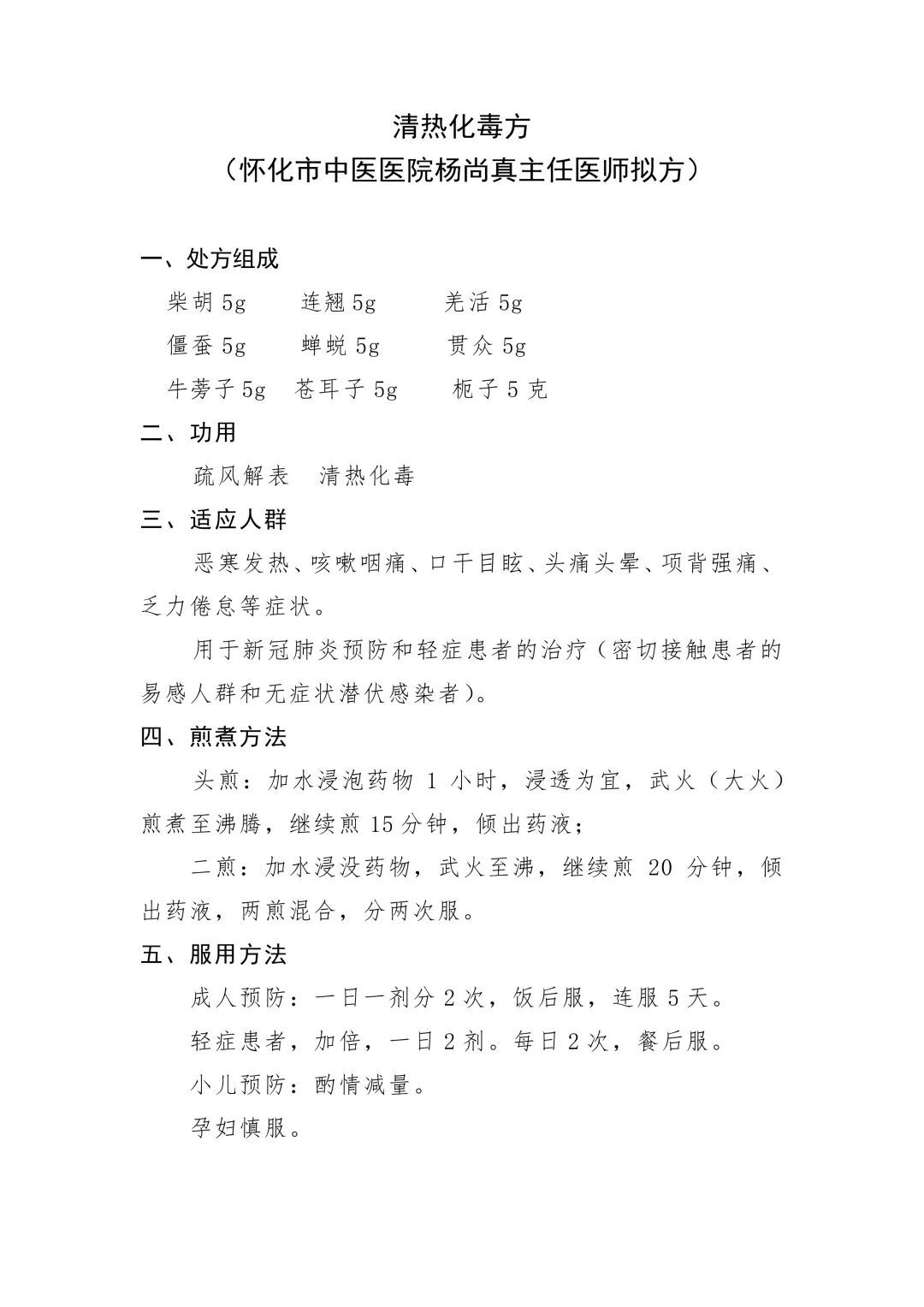 清热化毒方
（怀化市中医医院杨尚真主任医师拟方）

一、处方组成

柴胡 5g　连翘 5g　羌活 5g

僵蚕 5g　蝉蜕 5g　贯众 5g

牛蒡子 5g　苍耳子 5g　栀子 5 克

二、功用

疏风解表　清热化毒

三、适应人群

恶寒发热、咳嗽咽痛、口干目眩、头痛头晕、项背强痛、乏力倦怠等症状。

用于新冠肺炎预防和轻症患者的治疗（密切接触患者的易感人群和无症状潜伏感染者）。

四、煎煮方法

头煎：加水浸泡药物 1 小时，浸透为宜，武火（大火）煎煮至沸腾，继续煎 15 分钟，倾出药液；

二煎：加水浸没药物，武火至沸，继续煎 20 分钟，倾出药液，两煎混合，分两次服。

五、服用方法

成人预防：一日一剂分 2 次，饭后服，连服 5 天。

轻症患者，加倍，一日 2 剂。每日 2 次，餐后服。

小儿预防：酌情减量。

孕妇慎服。